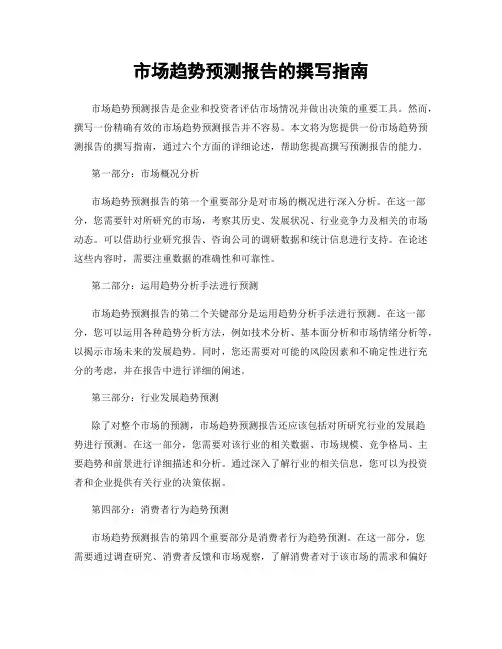 市场趋势预测报告的撰写指南

市场趋势预测报告是企业和投资者评估市场情况并做出决策的重要工具。然而，撰写一份精确有效的市场趋势预测报告并不容易。本文将为您提供一份市场趋势预测报告的撰写指南，通过六个方面的详细论述，帮助您提高撰写预测报告的能力。

第一部分：市场概况分析

市场趋势预测报告的第一个重要部分是对市场的概况进行深入分析。在这一部分，您需要针对所研究的市场，考察其历史、发展状况、行业竞争力及相关的市场动态。可以借助行业研究报告、咨询公司的调研数据和统计信息进行支持。在论述这些内容时，需要注重数据的准确性和可靠性。

第二部分：运用趋势分析手法进行预测

市场趋势预测报告的第二个关键部分是运用趋势分析手法进行预测。在这一部分，您可以运用各种趋势分析方法，例如技术分析、基本面分析和市场情绪分析等，以揭示市场未来的发展趋势。同时，您还需要对可能的风险因素和不确定性进行充分的考虑，并在报告中进行详细的阐述。

第三部分：行业发展趋势预测

除了对整个市场的预测，市场趋势预测报告还应该包括对所研究行业的发展趋势进行预测。在这一部分，您需要对该行业的相关数据、市场规模、竞争格局、主要趋势和前景进行详细描述和分析。通过深入了解行业的相关信息，您可以为投资者和企业提供有关行业的决策依据。

第四部分：消费者行为趋势预测

市场趋势预测报告的第四个重要部分是消费者行为趋势预测。在这一部分，您需要通过调查研究、消费者反馈和市场观察，了解消费者对于该市场的需求和偏好